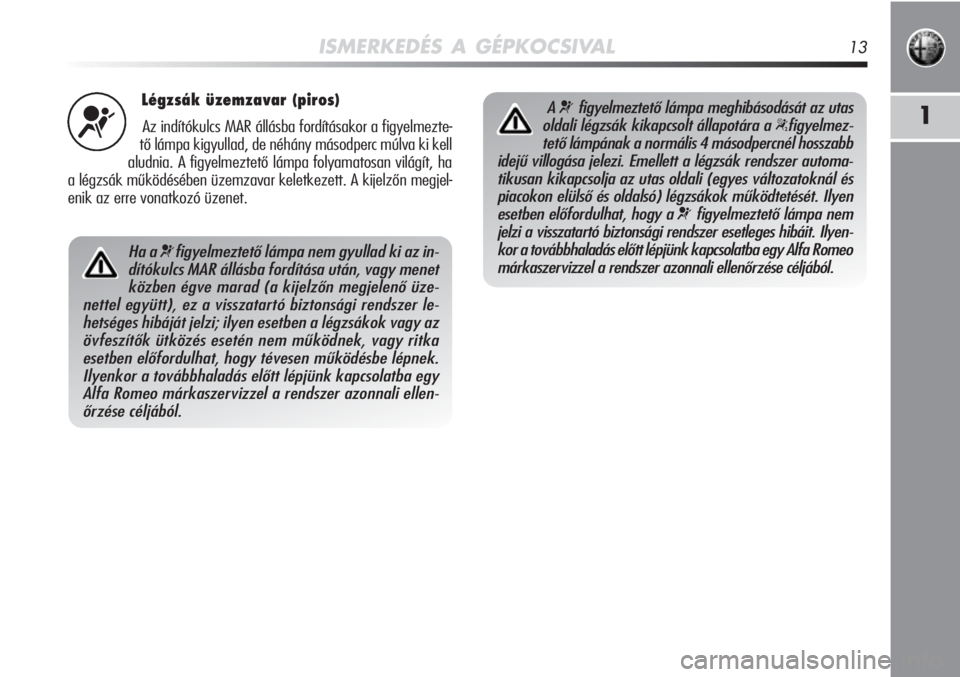 ISMERKEDÉS A GÉPKOCSIVAL 13

1

Légzsák üzemzavar (piros)

Az indítókulcs MAR állásba fordításakor a figyelmeztető lámpa kigyullad, de néhány másodperc múlva ki kell aludnia. A figyelmeztető lámpa folyamatosan világít, ha a légzsák működésében üzemzavar keletkezett. A kijelzőn megjelenik az erre vonatkozó üzenet.

Ha a figyelmeztető lámpa nem gyullad ki az indítókulcs MAR állásba fordítása után, vagy menet közben égve marad (a kijelzőn megjelenő üzenettel együtt), ez a visszatartó biztonsági rendszer lehetséges hibáját jelzi; ilyen esetben a légzsákok vagy az övfeszítők ütközés esetén nem működnek, vagy ritka esetben előfordulhat, hogy tévesen működésbe lépnek. Ilyenkor a továbbhaladás előtt lépjünk kapcsolatba egy Alfa Romeo márkaszervizzel a rendszer azonnali ellenőrzése céljából.

A figyelmeztető lámpa meghibásodását az utas oldali légzsák kikapcsolt állapotára a figyelmeztető lámpának a normális 4 másodpercnél hosszabb idejű villogása jelezi. Emellett a légzsák rendszer automatikusan kikapcsolja az utas oldali (egyes változatoknál és piacokon elülső és oldalsó) légzsákok működtetését. Ilyen esetben előfordulhat, hogy a figyelmeztető lámpa nem jelzi a visszatartó biztonsági rendszer esetleges hibáit. Ilyenkor a továbbhaladás előtt lépjünk kapcsolatba egy Alfa Romeo márkaszervizzel a rendszer azonnali ellenőrzése céljából.

carmanualsonline.info